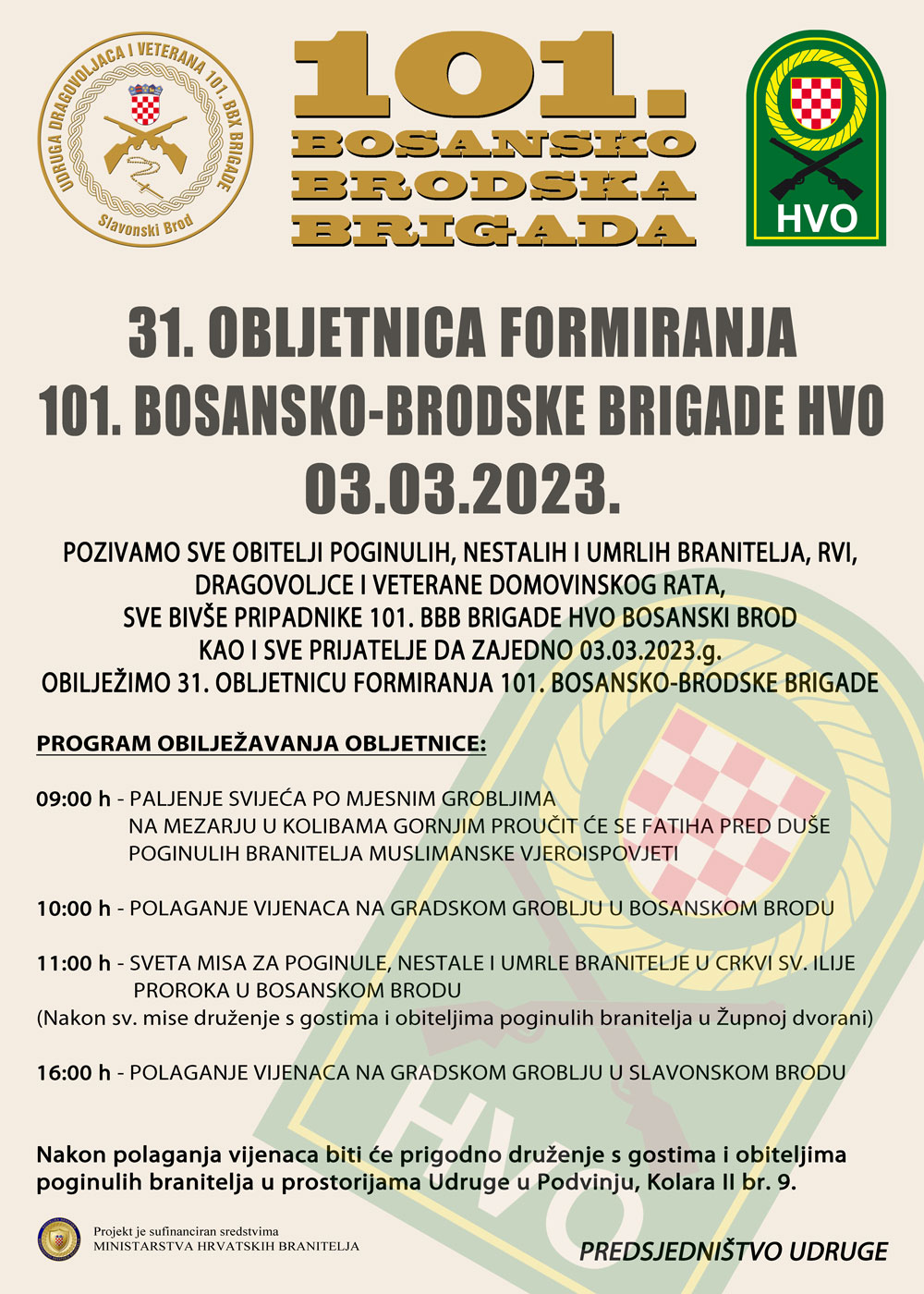 UDRUGA DRAGOVOLJACA I VETERANA 101. BBK BRIGADE
Slavonski Brod

101.
BOSANSKO
BRODSKA
BRIGADA

HVO

31. OBLJETNICA FORMIRANJA
101. BOSANSKO-BRODSKE BRIGADE HVO
03.03.2023.

POZIVAMO SVE OBITELJI POGINULIH, NESTALIH I UMRLIH BRANITELJA, RVI, DRAGOVOLJCE I VETERANE DOMOVINSKOG RATA, SVE BIVŠE PRIPADNIKE 101. BBB BRIGADE HVO BOSANSKI BROD KAO I SVE PRIJATELJE DA ZAJEDNO 03.03.2023.g. OBILJEŽIMO 31. OBLJETNICU FORMIRANJA 101. BOSANSKO-BRODSKE BRIGADE

PROGRAM OBILJEŽAVANJA OBLJETNICE:

09:00 h - PALJENJE SVIJEĆA PO MJESNIM GROBLJIMA
NA MEZARJU U KOLIBAMA GORNJIM PROUČIT ĆE SE FATIHA PRED DUŠE POGINULIH BRANITELJA MUSLIMANSKE VJEROISPOVJETI

10:00 h - POLAGANJE VIJENACA NA GRADSKOM GROBLJU U BOSANSKOM BRODU

11:00 h - SVETA MISA ZA POGINULE, NESTALE I UMRLE BRANITELJE U CRKVI SV. ILIJE PROROKA U BOSANSKOM BRODU
(Nakon sv. mise druženje s gostima i obiteljima poginulih branitelja u Župnoj dvorani)

16:00 h - POLAGANJE VIJENACA NA GRADSKOM GROBLJU U SLAVONSKOM BRODU

Nakon polaganja vijenaca biti će prigodno druženje s gostima i obiteljima poginulih branitelja u prostorijama Udruge u Podvinju, Kolara II br. 9.

Projekt je sufinanciran sredstvima
MINISTARSTVA HRVATSKIH BRANITELJA

PREDSJEDNIŠTVO UDRUGE